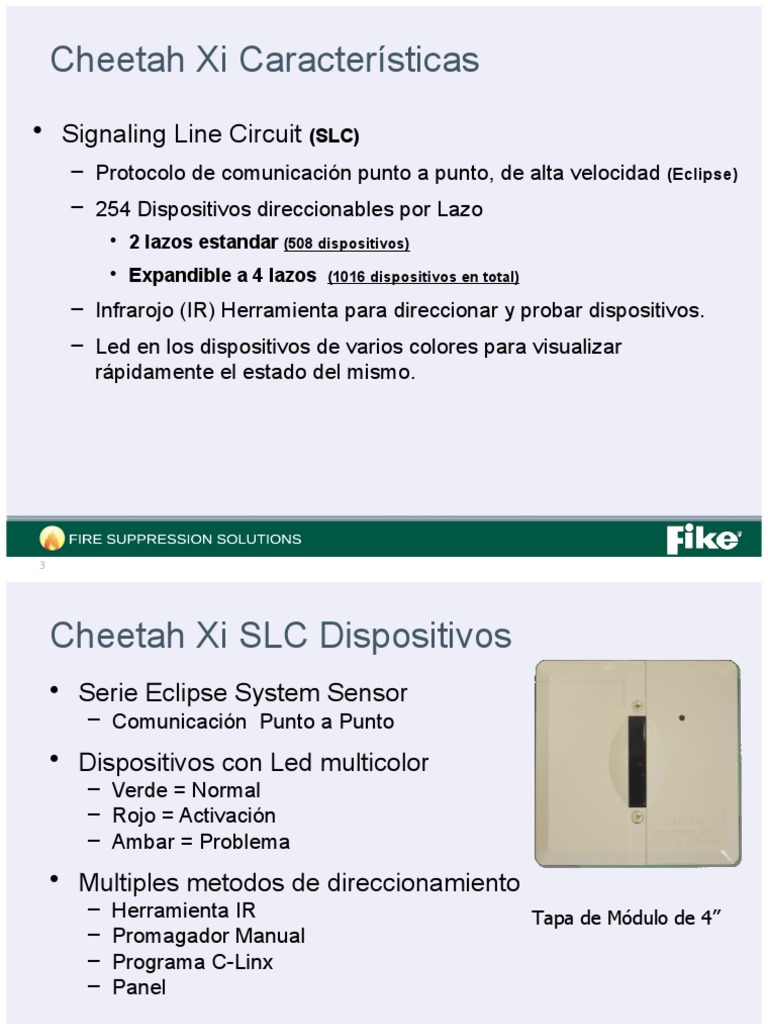 Cheetah Xi Características

• Signaling Line Circuit (SLC)
– Protocolo de comunicación punto a punto, de alta velocidad (Eclipse)
– 254 Dispositivos direccionables por Lazo
• 2 lazos estandar (508 dispositivos)
• Expandible a 4 lazos (1016 dispositivos en total)
– Infrarojo (IR) Herramienta para direccionar y probar dispositivos.
– Led en los dispositivos de varios colores para visualizar rápidamente el estado del mismo.

FIRE SUPPRESSION SOLUTIONS
Fike

3

Cheetah Xi SLC Dispositivos

• Serie Eclipse System Sensor
– Comunicación Punto a Punto
• Dispositivos con Led multicolor
– Verde = Normal
– Rojo = Activación
– Ambar = Problema
• Multiples metodos de direccionamiento
– Herramienta IR
– Promagador Manual
– Programa C-Linx
– Panel

Tapa de Módulo de 4”